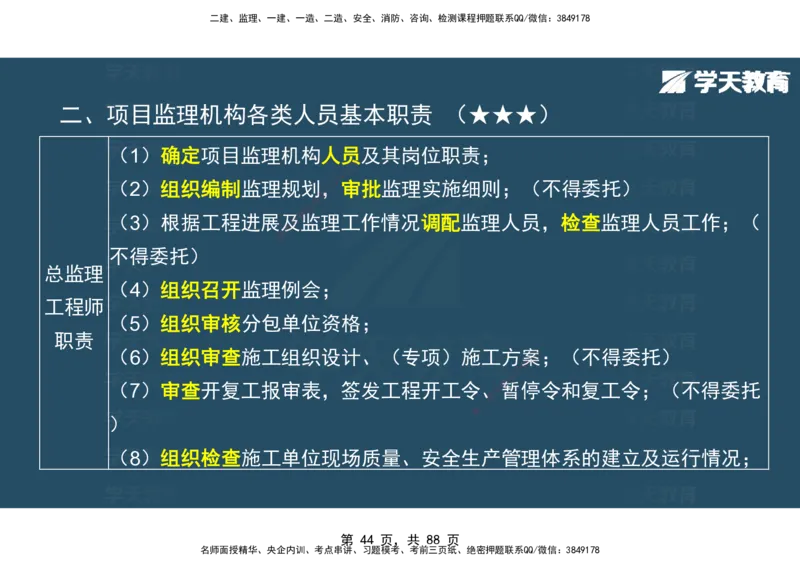 二建、监理、一建、一造、二造、安全、消防、咨询、检测课程押题联系QQ/微信：3849178

学天教育

二、项目监理机构各类人员基本职责 （★★★）

| 总监理工程师职责 | （1）确定项目监理机构人员及其岗位职责；<br>（2）组织编制监理规划，审批监理实施细则；（不得委托）<br>（3）根据工程进展及监理工作情况调配监理人员，检查监理人员工作；（不得委托）<br>（4）组织召开监理例会；<br>（5）组织审核分包单位资格；<br>（6）组织审查施工组织设计、（专项）施工方案；（不得委托）<br>（7）审查开复工报审表，签发工程开工令、暂停令和复工令；（不得委托）<br>（8）组织检查施工单位现场质量、安全生产管理体系的建立及运行情况； |
|---|---|

第 44 页，共 88 页

名师面授精华、央企内训、考点串讲、习题模考、考前三页纸、绝密押题联系QQ/微信：3849178